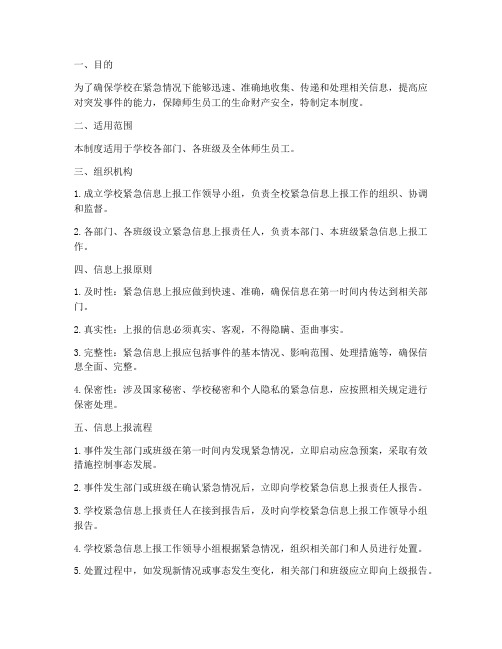 一、目的

为了确保学校在紧急情况下能够迅速、准确地收集、传递和处理相关信息，提高应对突发事件的能力，保障师生员工的生命财产安全，特制定本制度。

二、适用范围

本制度适用于学校各部门、各班级及全体师生员工。

三、组织机构

1. 成立学校紧急信息上报工作领导小组，负责全校紧急信息上报工作的组织、协调和监督。

2. 各部门、各班级设立紧急信息上报责任人，负责本部门、本班级紧急信息上报工作。

四、信息上报原则

1. 及时性：紧急信息上报应做到快速、准确，确保信息在第一时间内传达到相关部门。

2. 真实性：上报的信息必须真实、客观，不得隐瞒、歪曲事实。

3. 完整性：紧急信息上报应包括事件的基本情况、影响范围、处理措施等，确保信息全面、完整。

4. 保密性：涉及国家秘密、学校秘密和个人隐私的紧急信息，应按照相关规定进行保密处理。

五、信息上报流程

1. 事件发生部门或班级在第一时间内发现紧急情况，立即启动应急预案，采取有效措施控制事态发展。

2. 事件发生部门或班级在确认紧急情况后，立即向学校紧急信息上报责任人报告。

3. 学校紧急信息上报责任人在接到报告后，及时向学校紧急信息上报工作领导小组报告。

4. 学校紧急信息上报工作领导小组根据紧急情况，组织相关部门和人员进行处置。

5. 处置过程中，如发现新情况或事态发生变化，相关部门和班级应立即向上级报告。